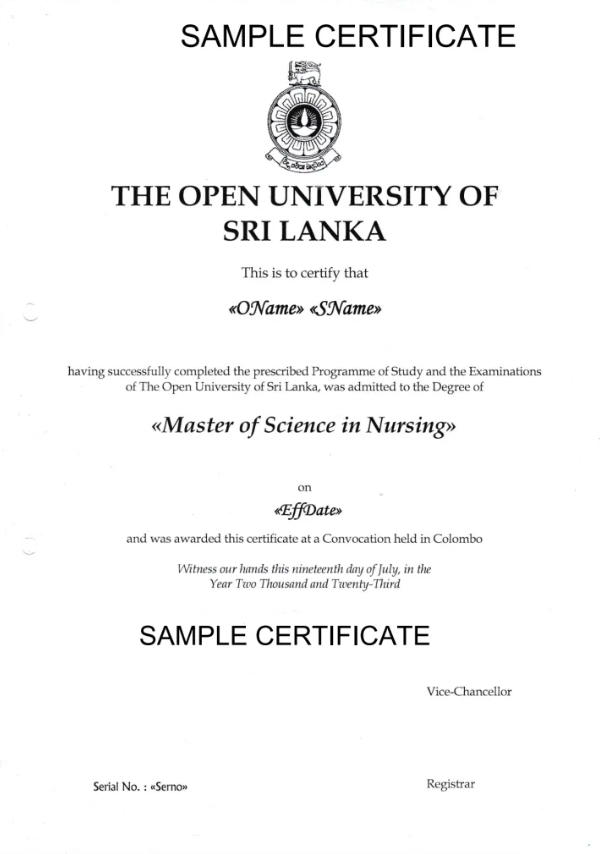 SAMPLE CERTIFICATE

THE OPEN UNIVERSITY OF SRI LANKA

This is to certify that

«OName» «SName»

having successfully completed the prescribed Programme of Study and the Examinations of The Open University of Sri Lanka, was admitted to the Degree of

«Master of Science in Nursing»

on

«EffDate»

and was awarded this certificate at a Convocation held in Colombo

Witness our hands this nineteenth day of July, in the Year Two Thousand and Twenty-Third

SAMPLE CERTIFICATE

Vice-Chancellor

Serial No. : «Serno»

Registrar